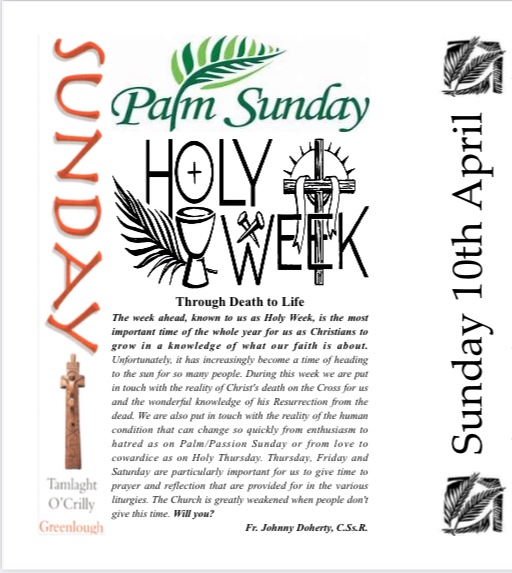 SUNDAY

Tamlaght
O'Crilly
Greenlough

Palm Sunday

HOLY WEEK

Through Death to Life

The week ahead, known to us as Holy Week, is the most important time of the whole year for us as Christians to grow in a knowledge of what our faith is about. Unfortunately, it has increasingly become a time of heading to the sun for so many people. During this week we are put in touch with the reality of Christ's death on the Cross for us and the wonderful knowledge of his Resurrection from the dead. We are also put in touch with the reality of the human condition that can change so quickly from enthusiasm to hatred as on Palm/Passion Sunday or from love to cowardice as on Holy Thursday. Thursday, Friday and Saturday are particularly important for us to give time to prayer and reflection that are provided for in the various liturgies. The Church is greatly weakened when people don't give this time. Will you?

Fr. Johnny Doherty, C.Ss.R.

Sunday 10th April